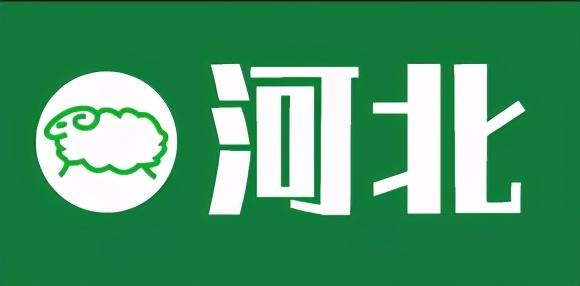 河北